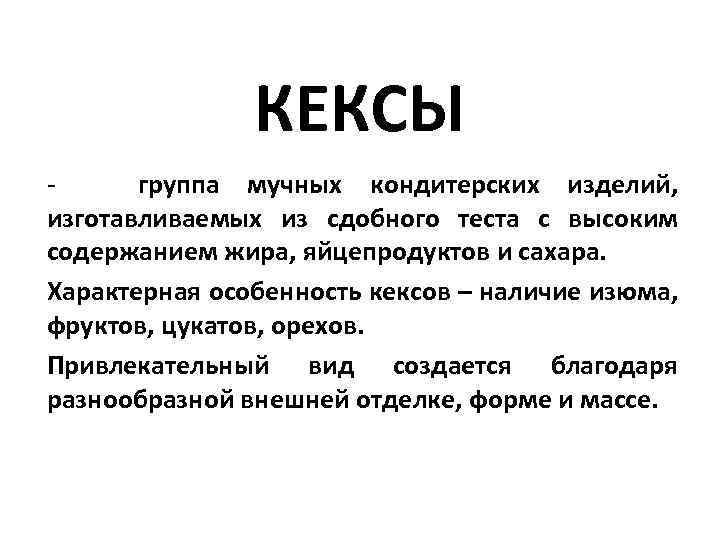 КЕКСЫ

- группа мучных кондитерских изделий, изготавливаемых из сдобного теста с высоким содержанием жира, яйцепродуктов и сахара.

Характерная особенность кексов – наличие изюма, фруктов, цукатов, орехов.

Привлекательный вид создается благодаря разнообразной внешней отделке, форме и массе.